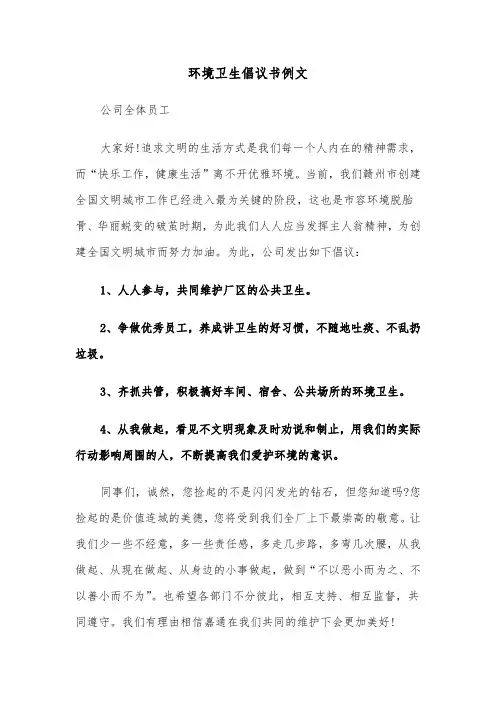 环境卫生倡议书例文

公司全体员工

大家好!追求文明的生活方式是我们每一个人内在的精神需求，而“快乐工作，健康生活”离不开优雅环境。当前，我们赣州市创建全国文明城市工作已经进入最为关键的阶段，这也是市容环境脱胎骨、华丽蜕变的破茧时期，为此我们人人应当发挥主人翁精神，为创建全国文明城市而努力加油。为此，公司发出如下倡议:

1、人人参与，共同维护厂区的公共卫生。

2、争做优秀员工，养成讲卫生的好习惯，不随地吐痰、不乱扔垃圾。

3、齐抓共管，积极搞好车间、宿舍、公共场所的环境卫生。

4、从我做起，看见不文明现象及时劝说和制止，用我们的实际行动影响周围的人，不断提高我们爱护环境的意识。

同事们，诚然，您捡起的不是闪闪发光的钻石，但您知道吗?您捡起的是价值连城的美德，您将受到我们全厂上下最崇高的敬意。让我们少一些不经意，多一些责任感，多走几步路，多弯几次腰，从我做起、从现在做起、从身边的小事做起，做到“不以恶小而为之、不以善小而不为”。也希望各部门不分彼此，相互支持、相互监督，共同遵守。我们有理由相信嘉通在我们共同的维护下会更加美好!